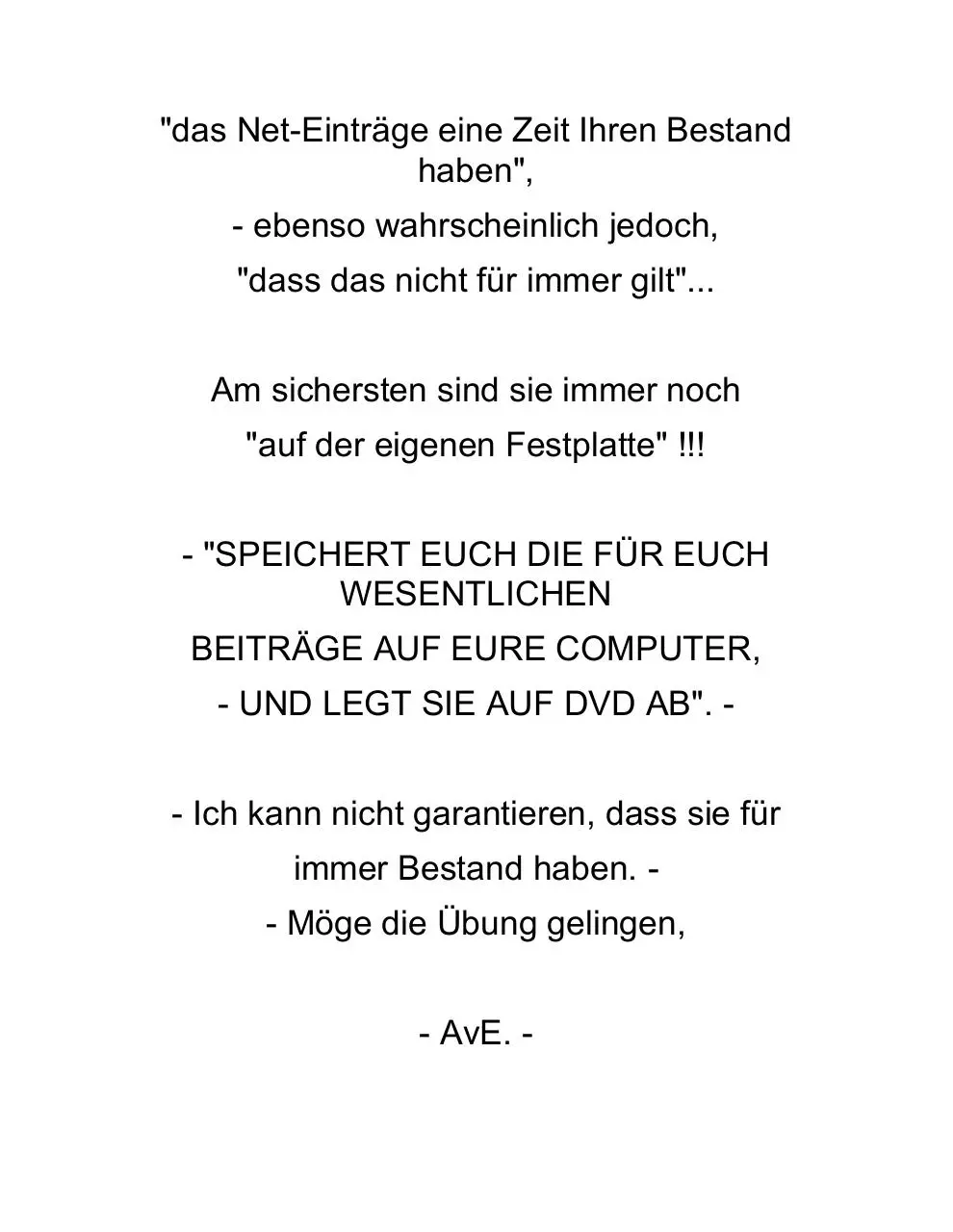 "das Net-Einträge eine Zeit Ihren Bestand haben",

- ebenso wahrscheinlich jedoch,

"dass das nicht für immer gilt"...

Am sichersten sind sie immer noch

"auf der eigenen Festplatte" !!!

- "SPEICHERT EUCH DIE FÜR EUCH WESENTLICHEN

BEITRÄGE AUF EURE COMPUTER,

- UND LEGT SIE AUF DVD AB". -

- Ich kann nicht garantieren, dass sie für

immer Bestand haben. -

- Möge die Übung gelingen,

- AvE. -